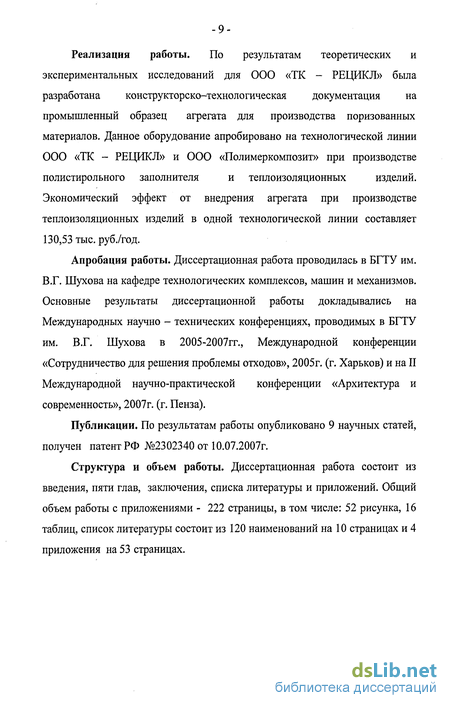 - 9 -

Реализация работы. По результатам теоретических и экспериментальных исследований для ООО «ТК – РЕЦИКЛ» была разработана конструкторско–технологическая документация на промышленный образец агрегата для производства поризованных материалов. Данное оборудование апробировано на технологической линии ООО «ТК – РЕЦИКЛ» и ООО «Полимеркомпозит» при производстве полистирольного заполнителя и теплоизоляционных изделий. Экономический эффект от внедрения агрегата при производстве теплоизоляционных изделий в одной технологической линии составляет 130,53 тыс. руб./год.

Апробация работы. Диссертационная работа проводилась в БГТУ им. В.Г. Шухова на кафедре технологических комплексов, машин и механизмов. Основные результаты диссертационной работы докладывались на Международных научно – технических конференциях, проводимых в БГТУ им. В.Г. Шухова в 2005-2007гг., Международной конференции «Сотрудничество для решения проблемы отходов», 2005г. (г. Харьков) и на II Международной научно-практической конференции «Архитектура и современность», 2007г. (г. Пенза).

Публикации. По результатам работы опубликовано 9 научных статей, получен патент РФ №2302340 от 10.07.2007г.

Структура и объем работы. Диссертационная работа состоит из введения, пяти глав, заключения, списка литературы и приложений. Общий объем работы с приложениями - 222 страницы, в том числе: 52 рисунка, 16 таблиц, список литературы состоит из 120 наименований на 10 страницах и 4 приложения на 53 страницах.

dsLib.net
библиотека диссертаций